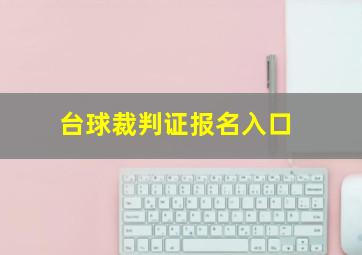 台球裁判证报名入口